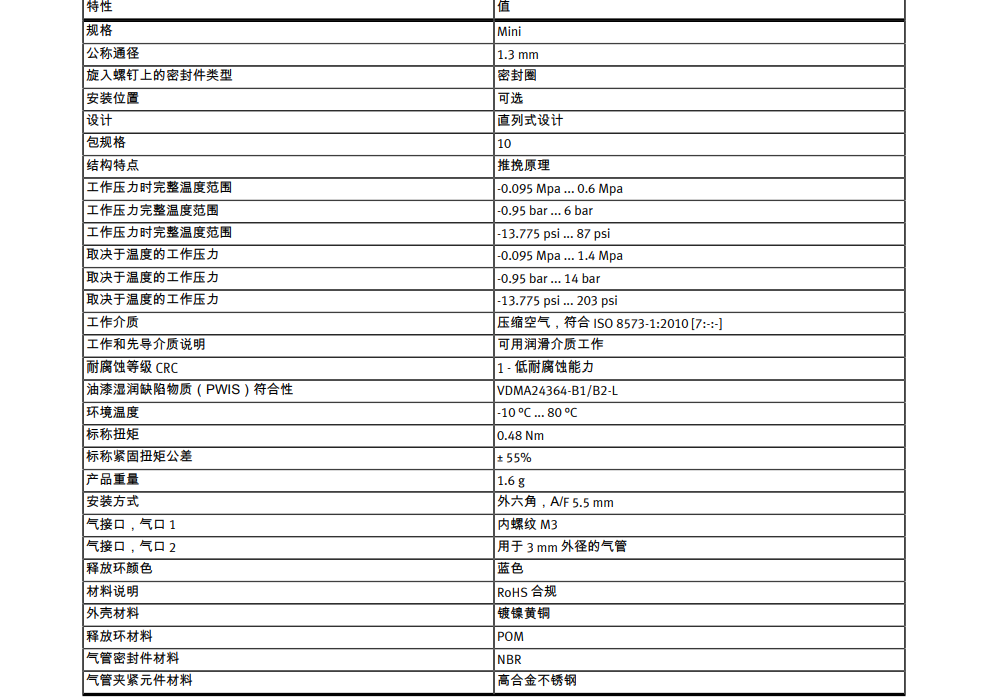 | 特性 | 值 |
|---|---|
| 规格 | Mini |
| 公称通径 | 1.3 mm |
| 旋入螺钉上的密封件类型 | 密封圈 |
| 安装位置 | 可选 |
| 设计 | 直列式设计 |
| 包规格 | 10 |
| 结构特点 | 推挽原理 |
| 工作压力时完整温度范围 | -0.095 Mpa ... 0.6 Mpa |
| 工作压力完整温度范围 | -0.95 bar ... 6 bar |
| 工作压力时完整温度范围 | -13.775 psi ... 87 psi |
| 取决于温度的工作压力 | -0.095 Mpa ... 1.4 Mpa |
| 取决于温度的工作压力 | -0.95 bar ... 14 bar |
| 取决于温度的工作压力 | -13.775 psi ... 203 psi |
| 工作介质 | 压缩空气，符合 ISO 8573-1:2010 [7:-:-] |
| 工作和先导介质说明 | 可用润滑介质工作 |
| 耐腐蚀等级 CRC | 1 - 低耐腐蚀能力 |
| 油漆湿润缺陷物质（PWIS）符合性 | VDMA24364-B1/B2-L |
| 环境温度 | -10 °C ... 80 °C |
| 标称扭矩 | 0.48 Nm |
| 标称紧固扭矩公差 | ± 55% |
| 产品重量 | 1.6 g |
| 安装方式 | 外六角，A/F 5.5 mm |
| 气接口，气口 1 | 内螺纹 M3 |
| 气接口，气口 2 | 用于 3 mm 外径的气管 |
| 释放环颜色 | 蓝色 |
| 材料说明 | RoHS 合规 |
| 外壳材料 | 镀镍黄铜 |
| 释放环材料 | POM |
| 气管密封件材料 | NBR |
| 气管夹紧元件材料 | 高合金不锈钢 |